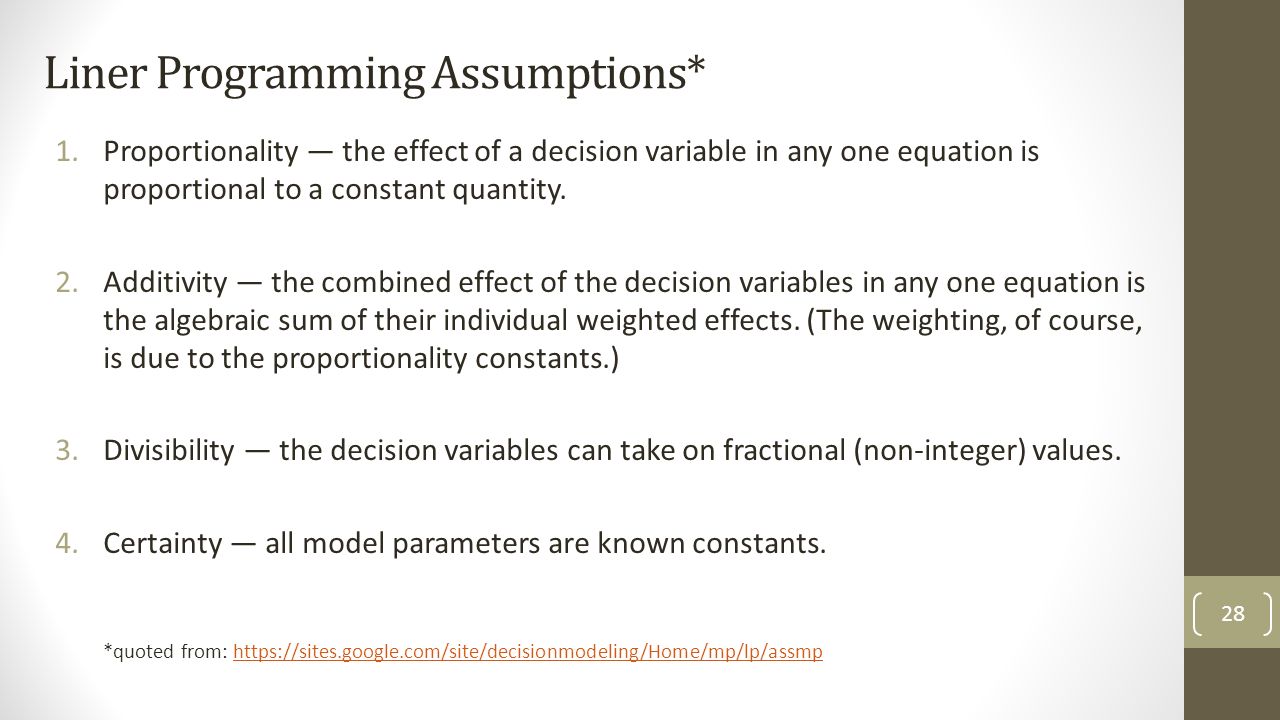 Liner Programming Assumptions*

1. Proportionality — the effect of a decision variable in any one equation is proportional to a constant quantity.

2. Additivity — the combined effect of the decision variables in any one equation is the algebraic sum of their individual weighted effects. (The weighting, of course, is due to the proportionality constants.)

3. Divisibility — the decision variables can take on fractional (non-integer) values.

4. Certainty — all model parameters are known constants.

*quoted from: https://sites.google.com/site/decisionmodeling/Home/mp/lp/assmp

28